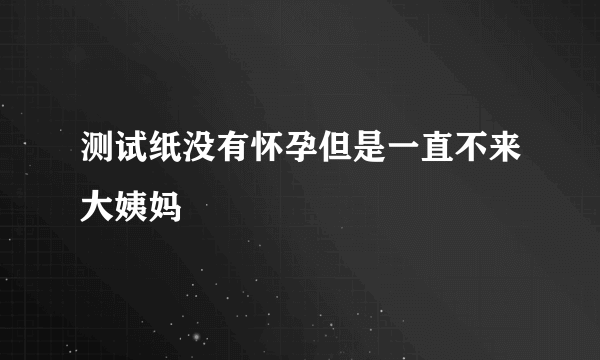 测试纸没有怀孕但是一直不来大姨妈